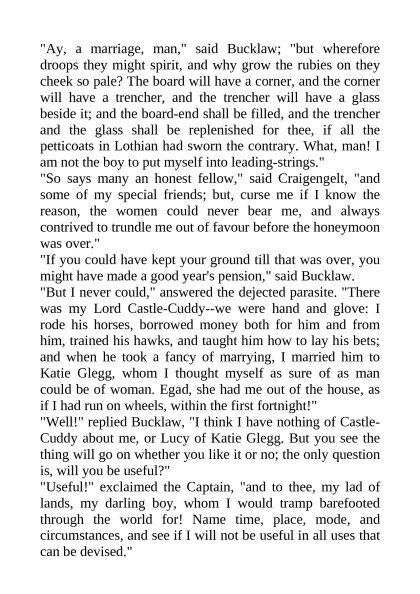 "Ay, a marriage, man," said Bucklaw; "but wherefore droops they might spirit, and why grow the rubies on they cheek so pale? The board will have a corner, and the corner will have a trencher, and the trencher will have a glass beside it; and the board-end shall be filled, and the trencher and the glass shall be replenished for thee, if all the petticoats in Lothian had sworn the contrary. What, man! I am not the boy to put myself into leading-strings."
"So says many an honest fellow," said Craigengelt, "and some of my special friends; but, curse me if I know the reason, the women could never bear me, and always contrived to trundle me out of favour before the honeymoon was over."
"If you could have kept your ground till that was over, you might have made a good year's pension," said Bucklaw.
"But I never could," answered the dejected parasite. "There was my Lord Castle-Cuddy--we were hand and glove: I rode his horses, borrowed money both for him and from him, trained his hawks, and taught him how to lay his bets; and when he took a fancy of marrying, I married him to Katie Glegg, whom I thought myself as sure of as man could be of woman. Egad, she had me out of the house, as if I had run on wheels, within the first fortnight!"
"Well!" replied Bucklaw, "I think I have nothing of Castle-Cuddy about me, or Lucy of Katie Glegg. But you see the thing will go on whether you like it or no; the only question is, will you be useful?"
"Useful!" exclaimed the Captain, "and to thee, my lad of lands, my darling boy, whom I would tramp barefooted through the world for! Name time, place, mode, and circumstances, and see if I will not be useful in all uses that can be devised."